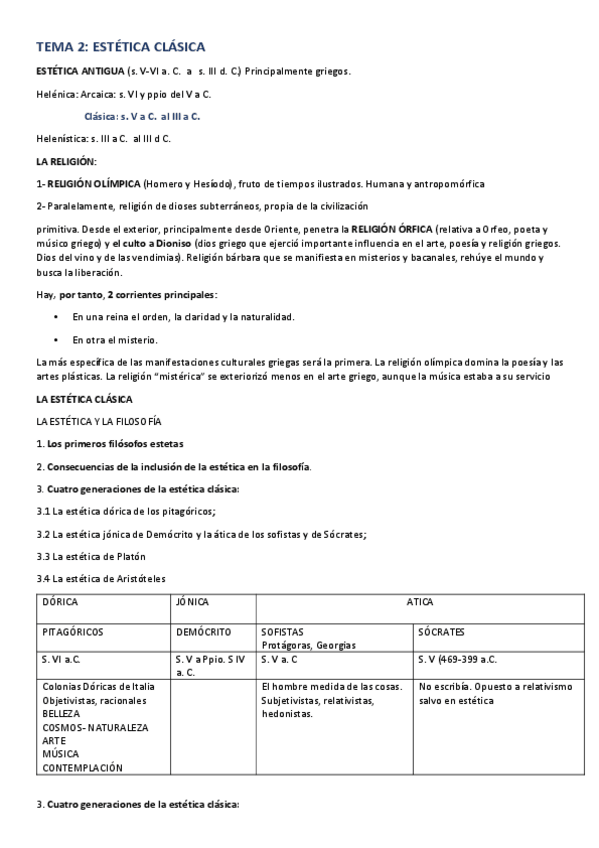 TEMA 2: ESTÉTICA CLÁSICA

ESTÉTICA ANTIGUA (s. V-VI a. C. a s. III d. C.) Principalmente griegos.

Helénica: Arcaica: s. VI y ppio del V a C.

Clásica: s. V a C. al III a C.

Helenística: s. III a C. al III d C.

LA RELIGIÓN:

1- RELIGIÓN OLÍMPICA (Homero y Hesíodo), fruto de tiempos ilustrados. Humana y antropomórfica

2- Paralelamente, religión de dioses subterráneos, propia de la civilización

primitiva. Desde el exterior, principalmente desde Oriente, penetra la RELIGIÓN ÓRFICA (relativa a Orfeo, poeta y músico griego) y el culto a Dioniso (dios griego que ejerció importante influencia en el arte, poesía y religión griegos. Dios del vino y de las vendimias). Religión bárbara que se manifiesta en misterios y bacanales, rehúye el mundo y busca la liberación.

Hay, por tanto, 2 corrientes principales:

• En una reina el orden, la claridad y la naturalidad.

• En otra el misterio.

La más específica de las manifestaciones culturales griegas será la primera. La religión olímpica domina la poesía y las artes plásticas. La religión "mistérica" se exteriorizó menos en el arte griego, aunque la música estaba a su servicio

LA ESTÉTICA CLÁSICA

LA ESTÉTICA Y LA FILOSOFÍA

1. Los primeros filósofos estetas

2. Consecuencias de la inclusión de la estética en la filosofía.

3. Cuatro generaciones de la estética clásica:

3.1 La estética dórica de los pitagóricos;

3.2 La estética jónica de Demócrito y la ática de los sofistas y de Sócrates;

3.3 La estética de Platón

3.4 La estética de Aristóteles

| DÓRICA | JÓNICA | ATICA | |
|---|---|---|---|
| PITAGÓRICOS | DEMÓCRITO | SOFISTAS Protágoras, Georgias | SÓCRATES |
| S. VI a.C. | S. V a Ppio. S IV a. C. | S. V a. C | S. V (469-399 a.C. |
| Colonias Dóricas de Italia Objetivistas, racionales BELLEZA COSMOS- NATURALEZA ARTE MÚSICA CONTEMPLACIÓN | | El hombre medida de las cosas. Subjetivistas, relativistas, hedonistas. | No escribía. Opuesto a relativismo salvo en estética |

3. Cuatro generaciones de la estética clásica: